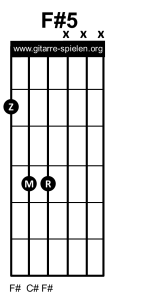 F#5

x x x

www.gitarre-spielen.org

Z

M R

F# C# F#